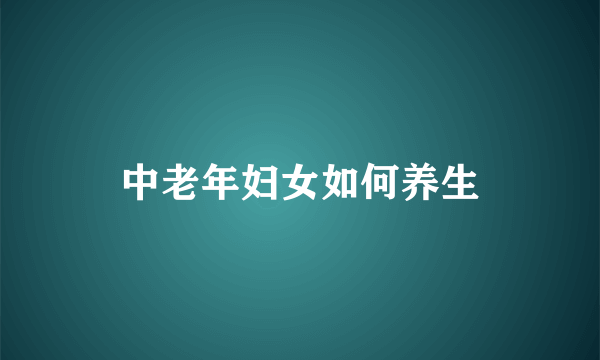 中老年妇女如何养生